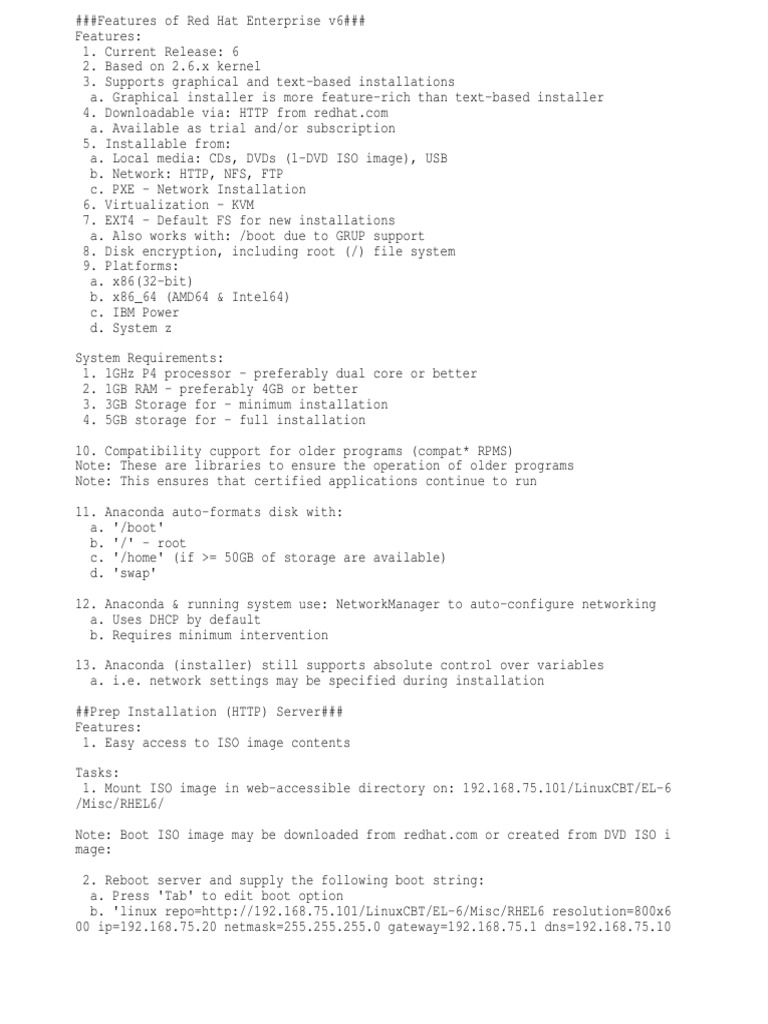 ###Features of Red Hat Enterprise v6###
Features:
1. Current Release: 6
2. Based on 2.6.x kernel
3. Supports graphical and text-based installations
a. Graphical installer is more feature-rich than text-based installer
4. Downloadable via: HTTP from redhat.com
a. Available as trial and/or subscription
5. Installable from:
a. Local media: CDs, DVDs (1-DVD ISO image), USB
b. Network: HTTP, NFS, FTP
c. PXE - Network Installation
6. Virtualization - KVM
7. EXT4 - Default FS for new installations
a. Also works with: /boot due to GRUP support
8. Disk encryption, including root (/) file system
9. Platforms:
a. x86(32-bit)
b. x86_64 (AMD64 & Intel64)
c. IBM Power
d. System z

System Requirements:
1. 1GHz P4 processor - preferably dual core or better
2. 1GB RAM - preferably 4GB or better
3. 3GB Storage for - minimum installation
4. 5GB storage for - full installation

10. Compatibility cupport for older programs (compat* RPMS)
Note: These are libraries to ensure the operation of older programs
Note: This ensures that certified applications continue to run

11. Anaconda auto-formats disk with:
a. '/boot'
b. '/' - root
c. '/home' (if >= 50GB of storage are available)
d. 'swap'

12. Anaconda & running system use: NetworkManager to auto-configure networking
a. Uses DHCP by default
b. Requires minimum intervention

13. Anaconda (installer) still supports absolute control over variables
a. i.e. network settings may be specified during installation

##Prep Installation (HTTP) Server###
Features:
1. Easy access to ISO image contents

Tasks:
1. Mount ISO image in web-accessible directory on: 192.168.75.101/LinuxCBT/EL-6/Misc/RHEL6/

Note: Boot ISO image may be downloaded from redhat.com or created from DVD ISO image:

2. Reboot server and supply the following boot string:
a. Press 'Tab' to edit boot option
b. 'linux repo=http://192.168.75.101/LinuxCBT/EL-6/Misc/RHEL6 resolution=800x600 ip=192.168.75.20 netmask=255.255.255.0 gateway=192.168.75.1 dns=192.168.75.10